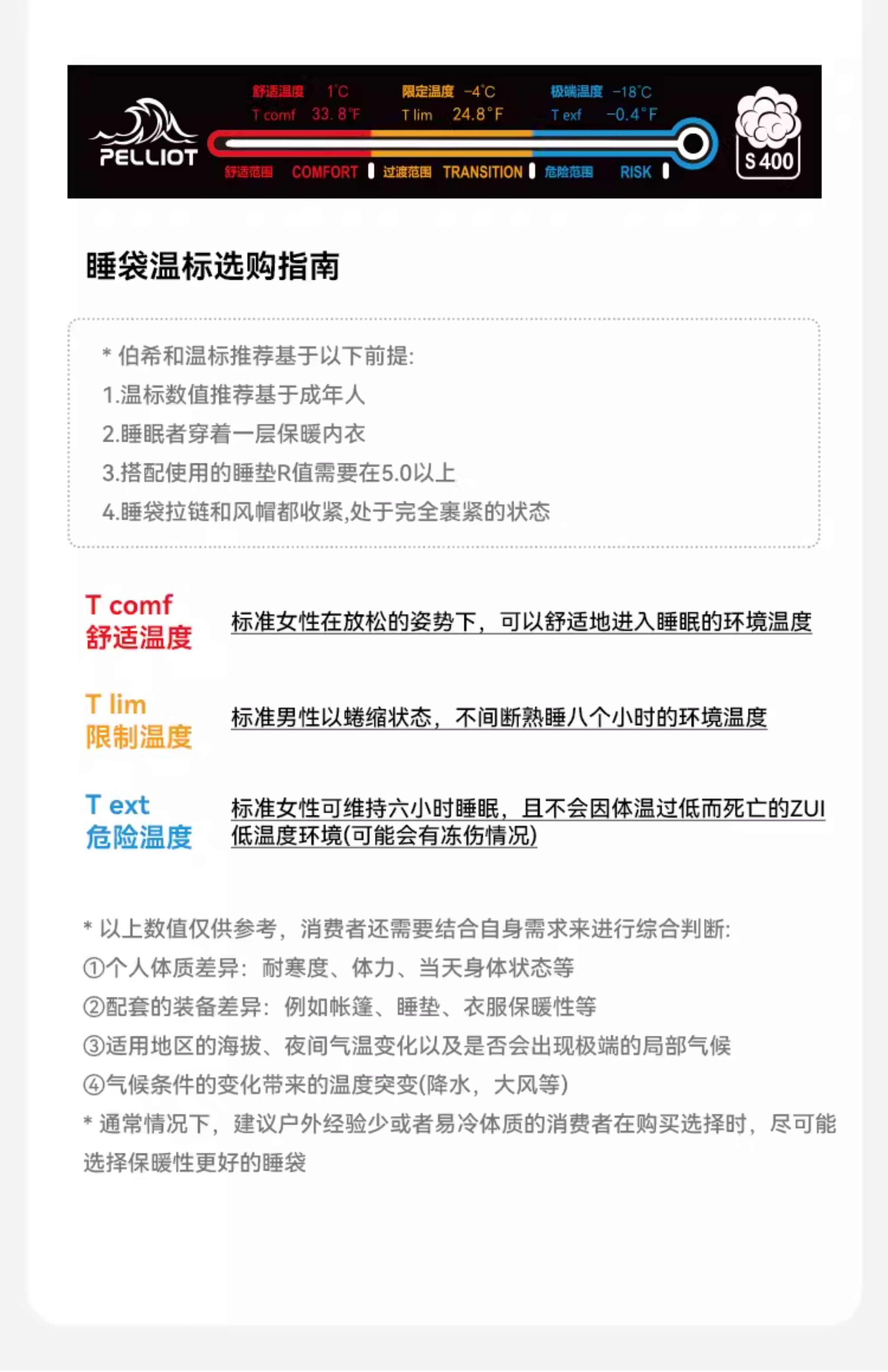 PELLIOT

舒适温度 1°C
T comf 33.8°F

限定温度 -4°C
T lim 24.8°F

极端温度 -18°C
T exf -0.4°F

舒适范围 COMFORT 过渡范围 TRANSITION 危险范围 RISK

S 400

睡袋温标选购指南

* 伯希和温标推荐基于以下前提:
1.温标数值推荐基于成年人
2.睡眠者穿着一层保暖内衣
3.搭配使用的睡垫R值需要在5.0以上
4.睡袋拉链和风帽都收紧,处于完全裹紧的状态

T comf
舒适温度

标准女性在放松的姿势下，可以舒适地进入睡眠的环境温度

T lim
限制温度

标准男性以蜷缩状态，不间断熟睡八个小时的环境温度

T ext
危险温度

标准女性可维持六小时睡眠，且不会因体温过低而死亡的ZUI低温度环境(可能会有冻伤情况)

* 以上数值仅供参考，消费者还需要结合自身需求来进行综合判断:
①个人体质差异：耐寒度、体力、当天身体状态等
②配套的装备差异：例如帐篷、睡垫、衣服保暖性等
③适用地区的海拔、夜间气温变化以及是否会出现极端的局部气候
④气候条件的变化带来的温度突变(降水，大风等)
* 通常情况下，建议户外经验少或者易冷体质的消费者在购买选择时，尽可能选择保暖性更好的睡袋